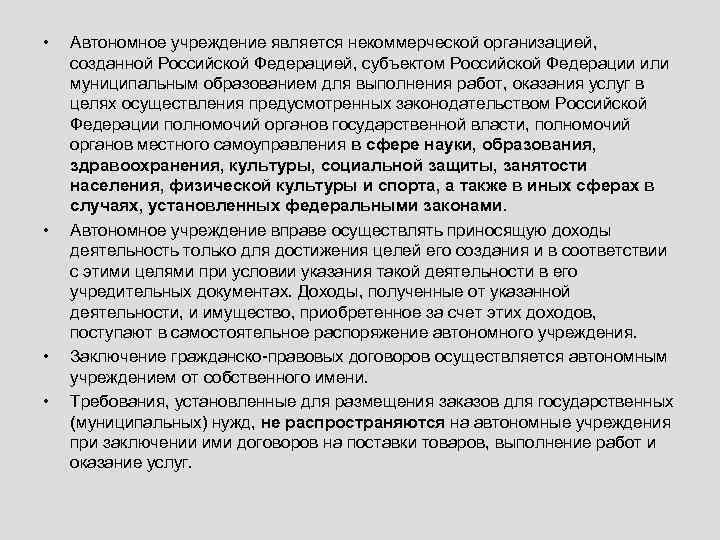 • Автономное учреждение является некоммерческой организацией, созданной Российской Федерацией, субъектом Российской Федерации или муниципальным образованием для выполнения работ, оказания услуг в целях осуществления предусмотренных законодательством Российской Федерации полномочий органов государственной власти, полномочий органов местного самоуправления в сфере науки, образования, здравоохранения, культуры, социальной защиты, занятости населения, физической культуры и спорта, а также в иных сферах в случаях, установленных федеральными законами.

• Автономное учреждение вправе осуществлять приносящую доходы деятельность только для достижения целей его создания и в соответствии с этими целями при условии указания такой деятельности в его учредительных документах. Доходы, полученные от указанной деятельности, и имущество, приобретенное за счет этих доходов, поступают в самостоятельное распоряжение автономного учреждения.

• Заключение гражданско-правовых договоров осуществляется автономным учреждением от собственного имени.

• Требования, установленные для размещения заказов для государственных (муниципальных) нужд, не распространяются на автономные учреждения при заключении ими договоров на поставки товаров, выполнение работ и оказание услуг.